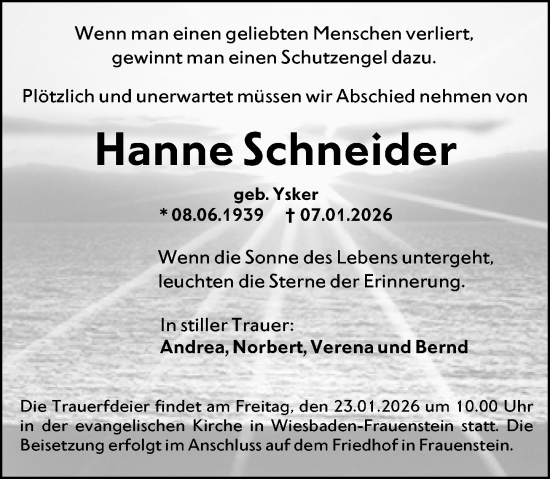 Wenn man einen geliebten Menschen verliert, gewinnt man einen Schutzengel dazu.

Plötzlich und unerwartet müssen wir Abschied nehmen von

Hanne Schneider

geb. Ysker
* 08.06.1939 † 07.01.2026

Wenn die Sonne des Lebens untergeht, leuchten die Sterne der Erinnerung.

In stiller Trauer:
Andrea, Norbert, Verena und Bernd

Die Trauerfdeier findet am Freitag, den 23.01.2026 um 10.00 Uhr in der evangelischen Kirche in Wiesbaden-Frauenstein statt. Die Beisetzung erfolgt im Anschluss auf dem Friedhof in Frauenstein.